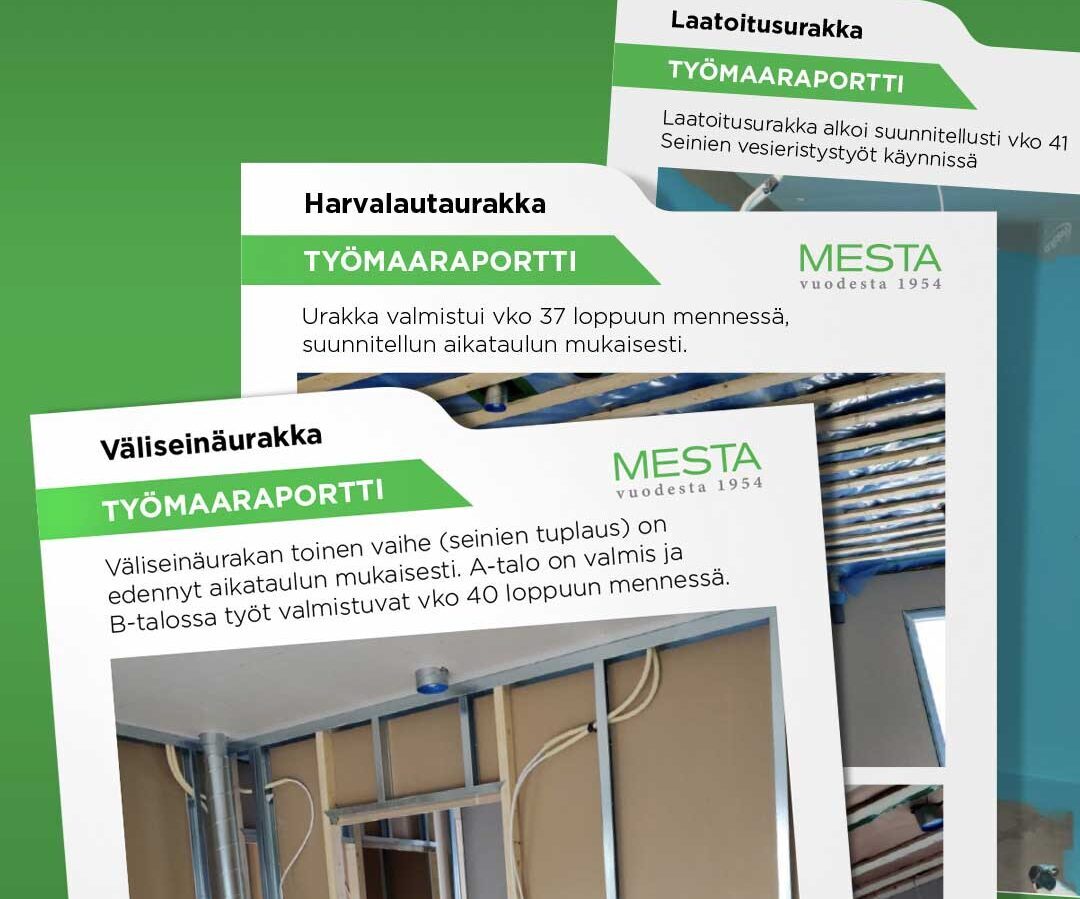 Laatoitusurakka

TYÖMAARAPORTTI

Laatoitusurakka alkoi suunnitellusti vko 41
Seinien vesieristystyöt käynnissä

Harvalautaurakka

TYÖMAARAPORTTI

MESTA
vuodesta 1954

Urakka valmistui vko 37 loppuun mennessä, suunnitellun aikataulun mukaisesti.

Väliseinäurakka

TYÖMAARAPORTTI

MESTA
vuodesta 1954

Väliseinäurakan toinen vaihe (seinien tuplaus) on edennyt aikataulun mukaisesti. A-talo on valmis ja B-talossa työt valmistuvat vko 40 loppuun mennessä.